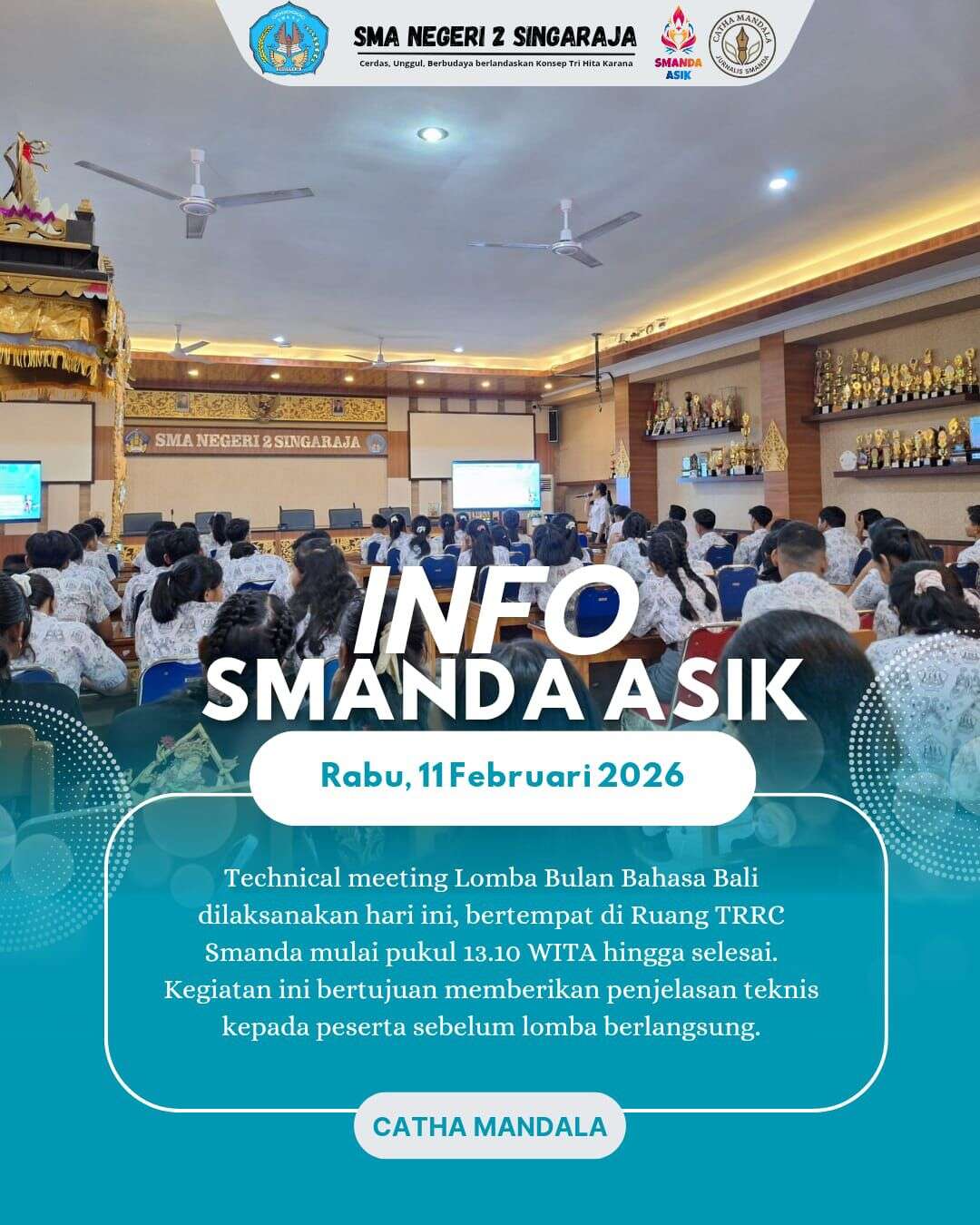 SMA NEGERI 2 SINGARAJA

Cerdas, Unggul, Berbudaya berlandaskan Konsep Tri Hita Karana

SMANDA ASIK

CATHA MANDALA
JURNALIS SMANDA

SMA NEGERI 2 SINGARAJA

INFO
SMANDA ASIK

Rabu, 11 Februari 2026

Technical meeting Lomba Bulan Bahasa Bali dilaksanakan hari ini, bertempat di Ruang TRRC Smanda mulai pukul 13.10 WITA hingga selesai. Kegiatan ini bertujuan memberikan penjelasan teknis kepada peserta sebelum lomba berlangsung.

CATHA MANDALA